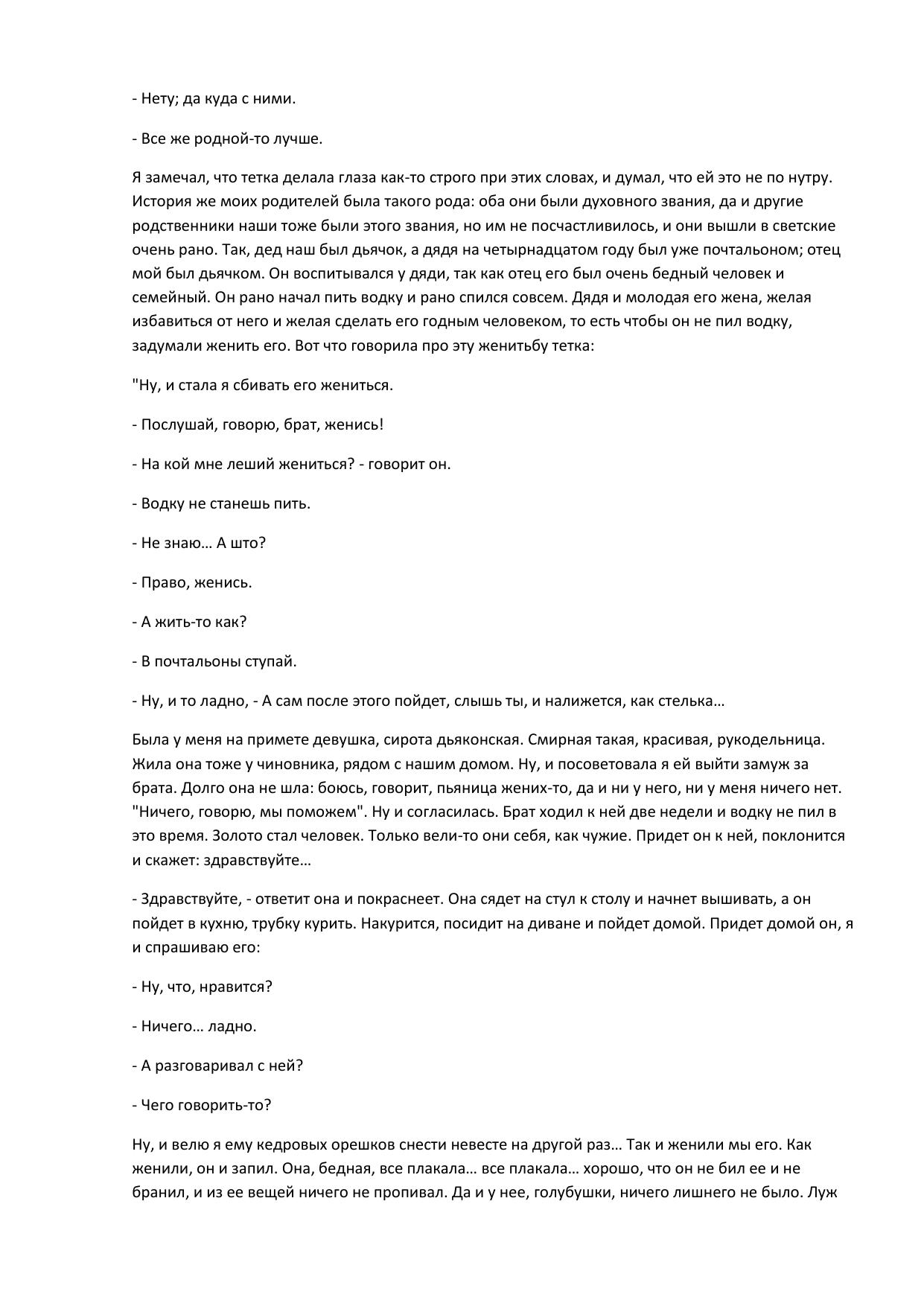 - Нету; да куда с ними.

- Все же родной-то лучше.

Я замечал, что тетка делала глаза как-то строго при этих словах, и думал, что ей это не по нутру. История же моих родителей была такого рода: оба они были духовного звания, да и другие родственники наши тоже были этого звания, но им не посчастливилось, и они вышли в светские очень рано. Так, дед наш был дьячок, а дядя на четырнадцатом году был уже почтальоном; отец мой был дьячком. Он воспитывался у дяди, так как отец его был очень бедный человек и семейный. Он рано начал пить водку и рано спился совсем. Дядя и молодая его жена, желая избавиться от него и желая сделать его годным человеком, то есть чтобы он не пил водку, задумали женить его. Вот что говорила про эту женитьбу тетка:

"Ну, и стала я сбивать его жениться.

- Послушай, говорю, брат, женись!

- На кой мне леший жениться? - говорит он.

- Водку не станешь пить.

- Не знаю… А што?

- Право, женись.

- А жить-то как?

- В почтальоны ступай.

- Ну, и то ладно, - А сам после этого пойдет, слышь ты, и налижется, как стелька…

Была у меня на примете девушка, сирота дьяконская. Смирная такая, красивая, рукодельница. Жила она тоже у чиновника, рядом с нашим домом. Ну, и посоветовала я ей выйти замуж за брата. Долго она не шла: боюсь, говорит, пьяница жених-то, да и ни у него, ни у меня ничего нет. "Ничего, говорю, мы поможем". Ну и согласилась. Брат ходил к ней две недели и водку не пил в это время. Золото стал человек. Только вели-то они себя, как чужие. Придет он к ней, поклонится и скажет: здравствуйте…

- Здравствуйте, - ответит она и покраснеет. Она сядет на стул к столу и начнет вышивать, а он пойдет в кухню, трубку курить. Накурится, посидит на диване и пойдет домой. Придет домой он, я и спрашиваю его:

- Ну, что, нравится?

- Ничего… ладно.

- А разговаривал с ней?

- Чего говорить-то?

Ну, и велю я ему кедровых орешков снести невесте на другой раз… Так и женили мы его. Как женили, он и запил. Она, бедная, все плакала… все плакала… хорошо, что он не бил ее и не бранил, и из ее вещей ничего не пропивал. Да и у нее, голубушки, ничего лишнего не было. Луж